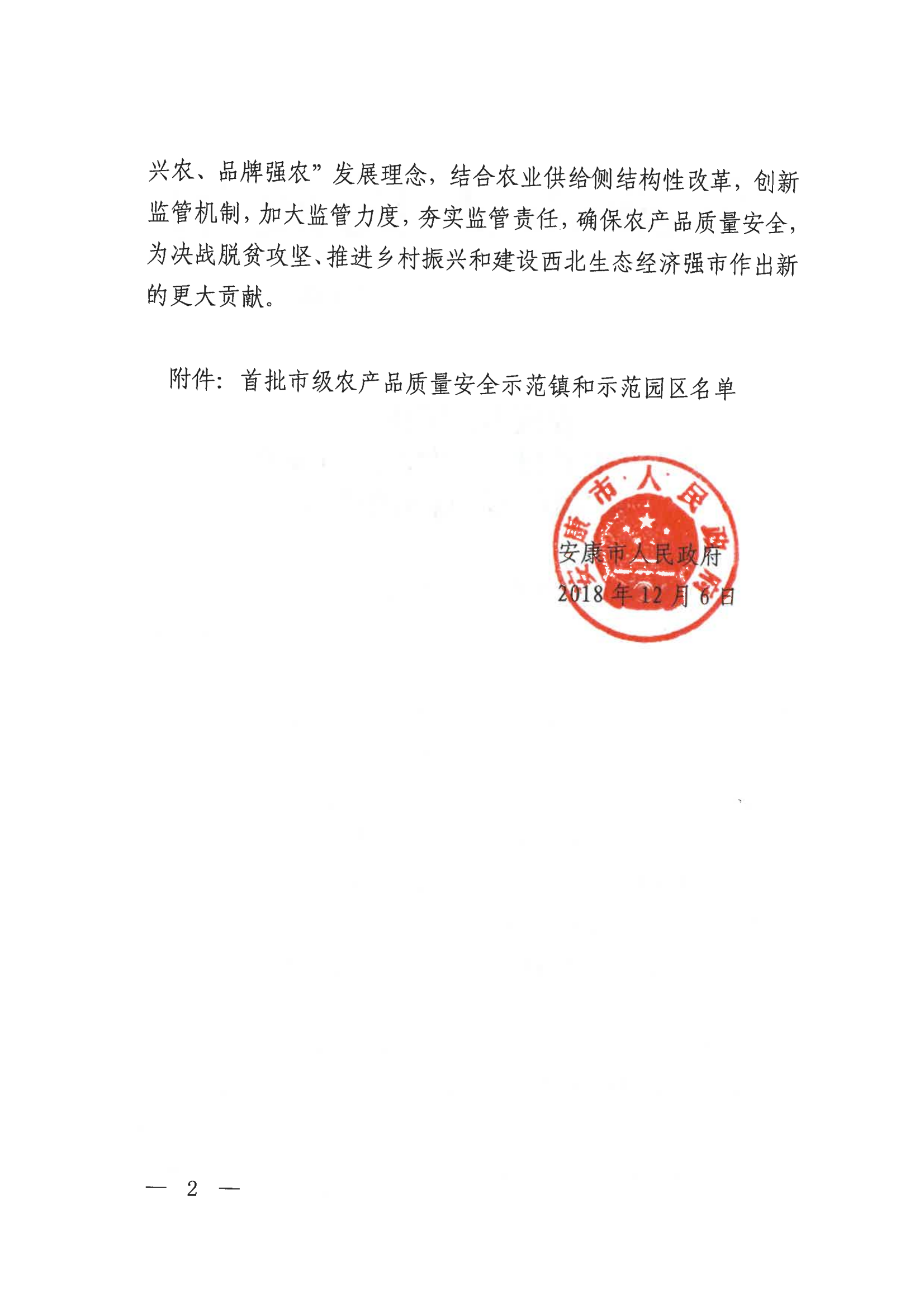 兴农、品牌强农”发展理念，结合农业供给侧结构性改革，创新监管机制，加大监管力度，夯实监管责任，确保农产品质量安全，为决战脱贫攻坚、推进乡村振兴和建设西北生态经济强市作出新的更大贡献。

附件：首批市级农产品质量安全示范镇和示范园区名单

安康市人民政府

安康市人民政府
2018年12月6日

— 2 —